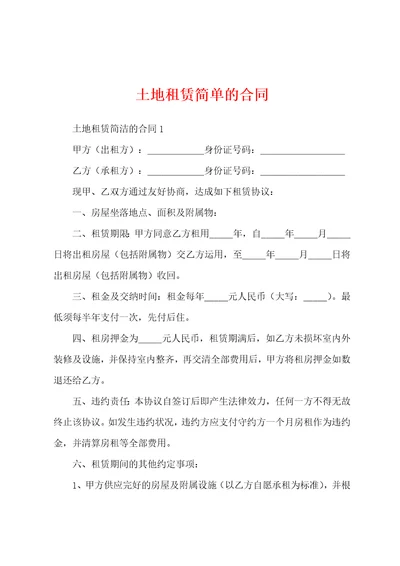 土地租赁简单的合同

土地租赁简洁的合同 1

甲方（出租方）：____________身份证号码：__________________

乙方（承租方）：____________身份证号码：__________________

现甲、乙双方通过友好协商，达成如下租赁协议：

一、房屋坐落地点、面积及附属物：

二、租赁期限：甲方同意乙方租用_____年，自_____年_____月_____日将出租房屋（包括附属物）交乙方运用，至_____年_____月_____日将出租房屋（包括附属物）收回。

三、租金及交纳时间：租金每年_____元人民币（大写：_____）。最低须每半年支付一次，先付后住。

四、租房押金为_____元人民币，租赁期满后，如乙方未损坏室内外装修及设施，并保持室内整齐，再交清全部费用后，甲方将租房押金如数退还给乙方。

五、违约责任：本协议自签订后即产生法律效力，任何一方不得无故终止该协议。如发生违约状况，违约方应支付守约方一个月房租作为违约金，并清算房租等全部费用。

六、租赁期间的其他约定事项：

1、甲方供应完好的房屋及附属设施（以乙方自愿承租为标准），并根